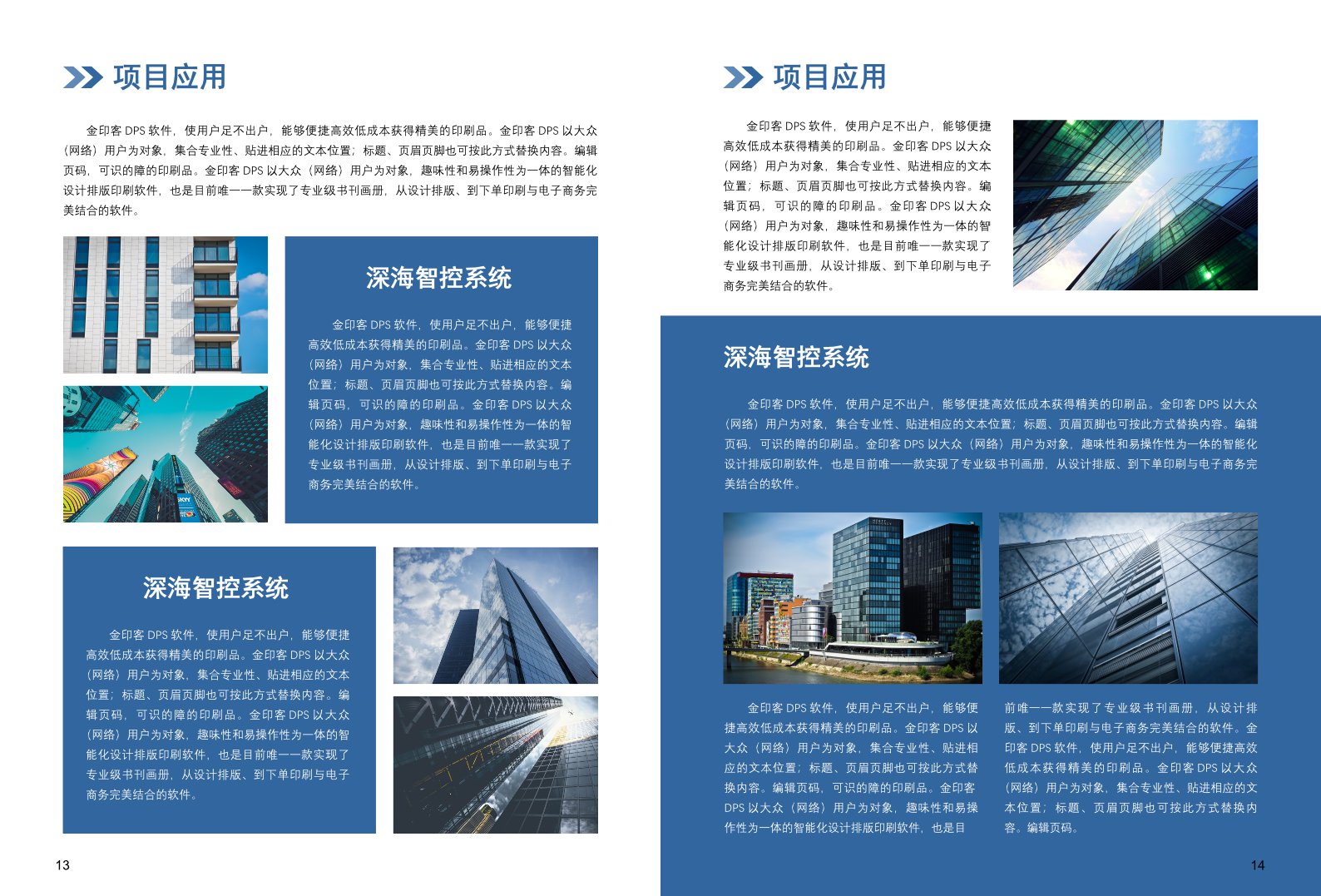 项目应用

金印客 DPS 软件，使用户足不出户，能够便捷高效低成本获得精美的印刷品。金印客 DPS 以大众（网络）用户为对象，集合专业性、贴进相应的文本位置；标题、页眉页脚也可按此方式替换内容。编辑页码，可识的障的印刷品。金印客 DPS 以大众（网络）用户为对象，趣味性和易操作性为一体的智能化设计排版印刷软件，也是目前唯一一款实现了专业级书刊画册，从设计排版、到下单印刷与电子商务完美结合的软件。

深海智控系统

金印客 DPS 软件，使用户足不出户，能够便捷高效低成本获得精美的印刷品。金印客 DPS 以大众（网络）用户为对象，集合专业性、贴进相应的文本位置；标题、页眉页脚也可按此方式替换内容。编辑页码，可识的障的印刷品。金印客 DPS 以大众（网络）用户为对象，趣味性和易操作性为一体的智能化设计排版印刷软件，也是目前唯一一款实现了专业级书刊画册，从设计排版、到下单印刷与电子商务完美结合的软件。

深海智控系统

金印客 DPS 软件，使用户足不出户，能够便捷高效低成本获得精美的印刷品。金印客 DPS 以大众（网络）用户为对象，集合专业性、贴进相应的文本位置；标题、页眉页脚也可按此方式替换内容。编辑页码，可识的障的印刷品。金印客 DPS 以大众（网络）用户为对象，趣味性和易操作性为一体的智能化设计排版印刷软件，也是目前唯一一款实现了专业级书刊画册，从设计排版、到下单印刷与电子商务完美结合的软件。

13

项目应用

金印客 DPS 软件，使用户足不出户，能够便捷高效低成本获得精美的印刷品。金印客 DPS 以大众（网络）用户为对象，集合专业性、贴进相应的文本位置；标题、页眉页脚也可按此方式替换内容。编辑页码，可识的障的印刷品。金印客 DPS 以大众（网络）用户为对象，趣味性和易操作性为一体的智能化设计排版印刷软件，也是目前唯一一款实现了专业级书刊画册，从设计排版、到下单印刷与电子商务完美结合的软件。

深海智控系统

金印客 DPS 软件，使用户足不出户，能够便捷高效低成本获得精美的印刷品。金印客 DPS 以大众（网络）用户为对象，集合专业性、贴进相应的文本位置；标题、页眉页脚也可按此方式替换内容。编辑页码，可识的障的印刷品。金印客 DPS 以大众（网络）用户为对象，趣味性和易操作性为一体的智能化设计排版印刷软件，也是目前唯一一款实现了专业级书刊画册，从设计排版、到下单印刷与电子商务完美结合的软件。

金印客 DPS 软件，使用户足不出户，能够便捷高效低成本获得精美的印刷品。金印客 DPS 以大众（网络）用户为对象，集合专业性、贴进相应的文本位置；标题、页眉页脚也可按此方式替换内容。编辑页码，可识的障的印刷品。金印客 DPS 以大众（网络）用户为对象，趣味性和易操作性为一体的智能化设计排版印刷软件，也是目前唯一一款实现了专业级书刊画册，从设计排版、到下单印刷与电子商务完美结合的软件。金印客 DPS 软件，使用户足不出户，能够便捷高效低成本获得精美的印刷品。金印客 DPS 以大众（网络）用户为对象，集合专业性、贴进相应的文本位置；标题、页眉页脚也可按此方式替换内容。编辑页码。

14